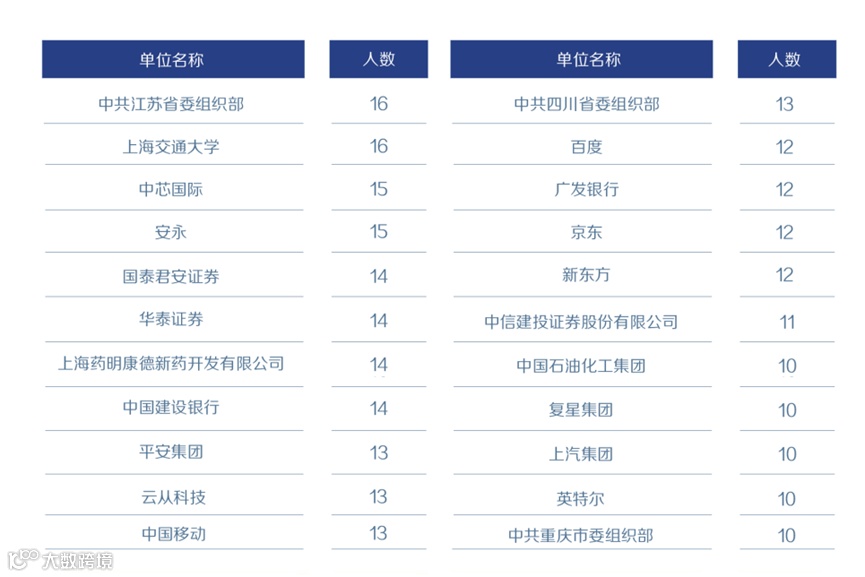 | 单位名称 | 人数 |
|---|---|
| 中共江苏省委组织部 | 16 |
| 上海交通大学 | 16 |
| 中芯国际 | 15 |
| 安永 | 15 |
| 国泰君安证券 | 14 |
| 华泰证券 | 14 |
| 上海药明康德新药开发有限公司 | 14 |
| 中国建设银行 | 14 |
| 平安集团 | 13 |
| 云从科技 | 13 |
| 中国移动 | 13 |

| 单位名称 | 人数 |
|---|---|
| 中共四川省委组织部 | 13 |
| 百度 | 12 |
| 广发银行 | 12 |
| 京东 | 12 |
| 新东方 | 12 |
| 中信建投证券股份有限公司 | 11 |
| 中国石油化工集团 | 10 |
| 复星集团 | 10 |
| 上汽集团 | 10 |
| 英特尔 | 10 |
| 中共重庆市委组织部 | 10 |

大数跨境